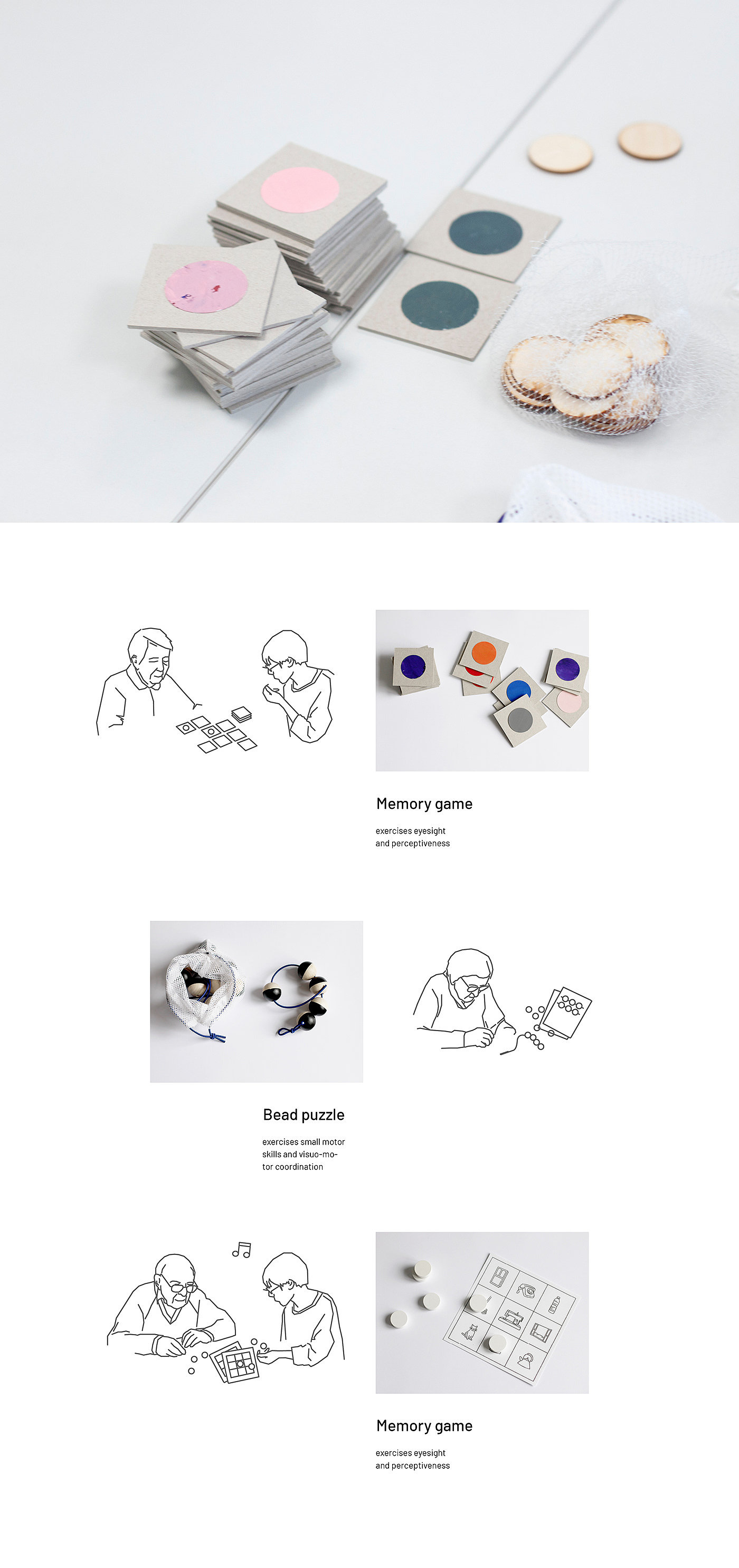 Memory game

exercises eyesight
and perceptiveness

Bead puzzle

exercises small motor skills and visuo-motor coordination

Memory game

exercises eyesight
and perceptiveness